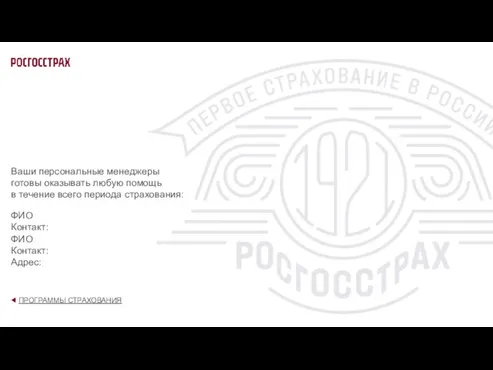 РОСГОССТРАХ

ПЕРВОЕ СТРАХОВАНИЕ В РОССИИ

1921

РОСГОССТРАХ

Ваши персональные менеджеры готовы оказывать любую помощь в течение всего периода страхования:

ФИО
Контакт:
ФИО
Контакт:
Адрес:

◄ ПРОГРАММЫ СТРАХОВАНИЯ